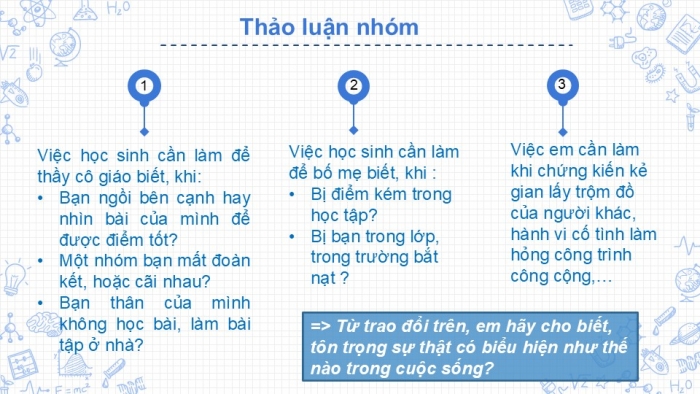 Thảo luận nhóm

1

Việc học sinh cần làm để thầy cô giáo biết, khi:
• Bạn ngồi bên cạnh hay nhìn bài của mình để được điểm tốt?
• Một nhóm bạn mất đoàn kết, hoặc cãi nhau?
• Bạn thân của mình không học bài, làm bài tập ở nhà?

2

Việc học sinh cần làm để bố mẹ biết, khi :
• Bị điểm kém trong học tập?
• Bị bạn trong lớp, trong trường bắt nạt ?

3

Việc em cần làm khi chứng kiến kẻ gian lấy trộm đồ của người khác, hành vi cố tình làm hỏng công trình công cộng,…

=> Từ trao đổi trên, em hãy cho biết, tôn trọng sự thật có biểu hiện như thế nào trong cuộc sống?